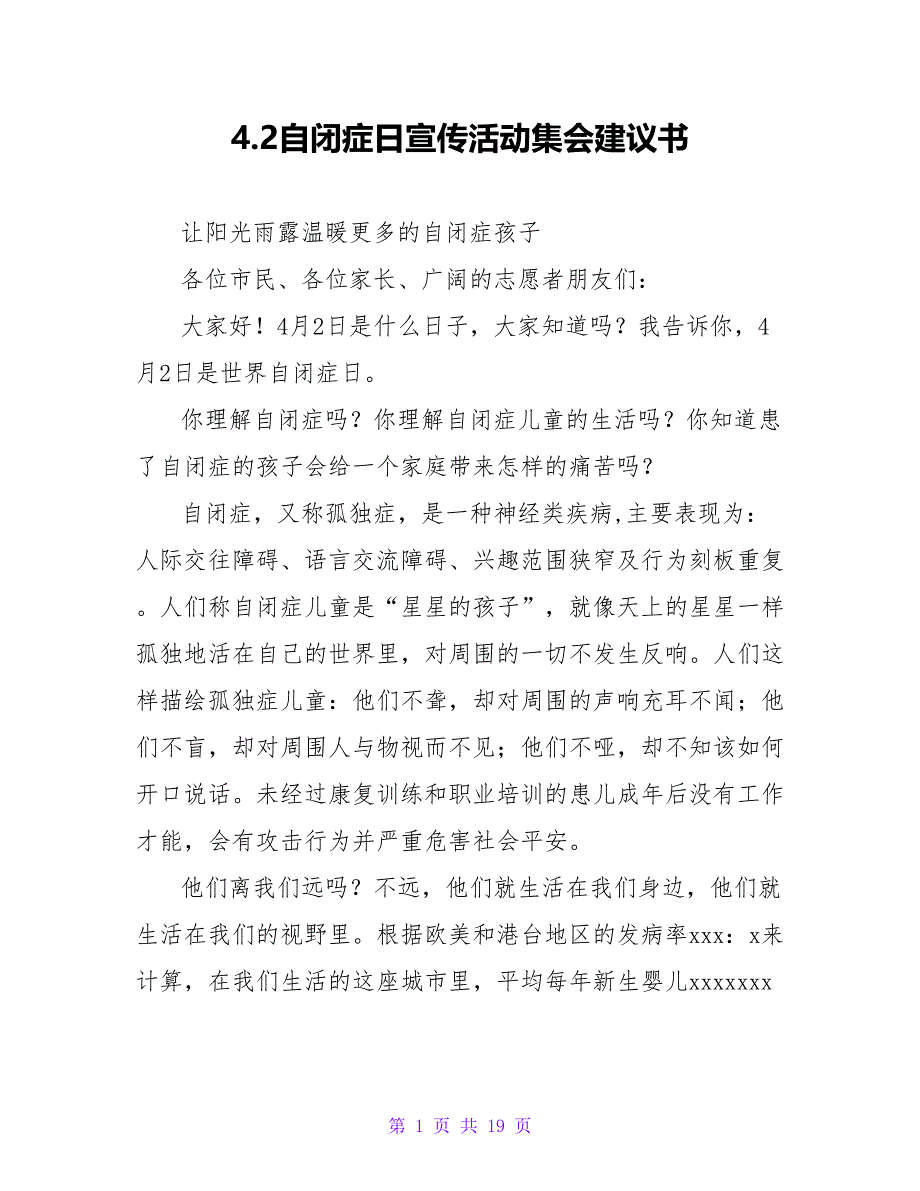 4.2自闭症日宣传活动集会建议书

让阳光雨露温暖更多的自闭症孩子

各位市民、各位家长、广阔的志愿者朋友们：

大家好！4月2日是什么日子，大家知道吗？我告诉你，4月2日是世界自闭症日。

你理解自闭症吗？你理解自闭症儿童的生活吗？你知道患了自闭症的孩子会给一个家庭带来怎样的痛苦吗？

自闭症，又称孤独症，是一种神经类疾病,主要表现为：人际交往障碍、语言交流障碍、兴趣范围狭窄及行为刻板重复。人们称自闭症儿童是“星星的孩子”，就像天上的星星一样孤独地活在自己的世界里，对周围的一切不发生反响。人们这样描绘孤独症儿童：他们不聋，却对周围的声响充耳不闻；他们不盲，却对周围人与物视而不见；他们不哑，却不知该如何开口说话。未经过康复训练和职业培训的患儿成年后没有工作才能，会有攻击行为并严重危害社会平安。

他们离我们远吗？不远，他们就生活在我们身边，他们就生活在我们的视野里。根据欧美和港台地区的发病率xxx：x来计算，在我们生活的这座城市里，平均每年新生婴儿xxxxxxx

第 1 页 共 19 页